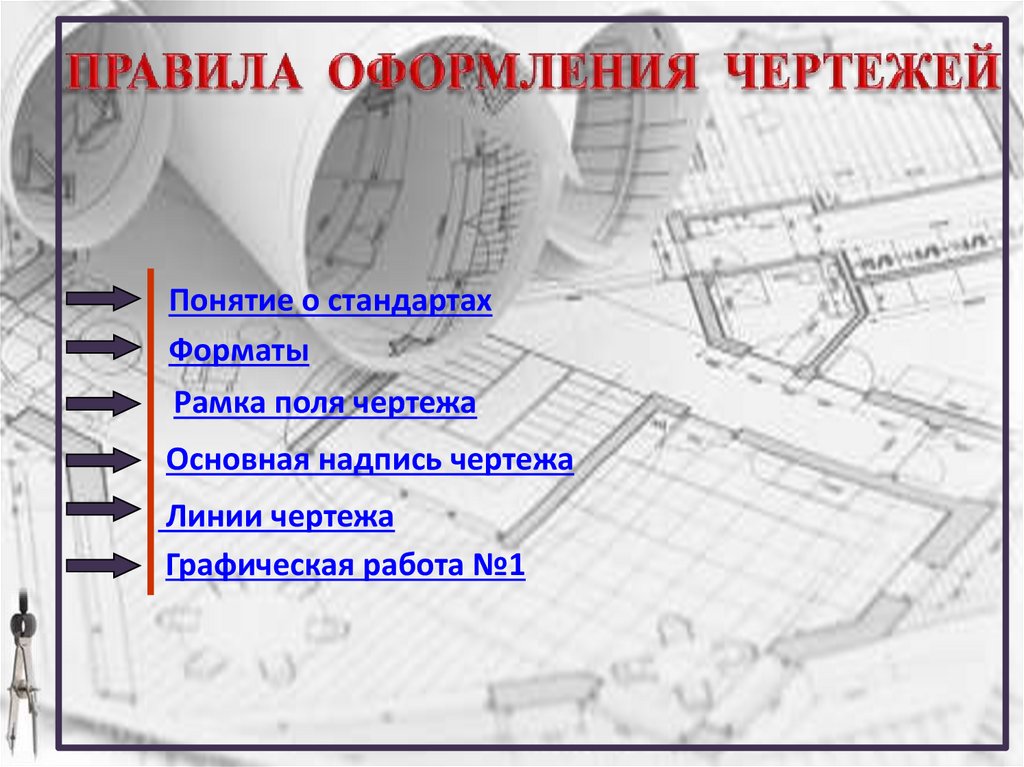 ПРАВИЛА ОФОРМЛЕНИЯ ЧЕРТЕЖЕЙ

Понятие о стандартах

Форматы

Рамка поля чертежа

Основная надпись чертежа

Линии чертежа

Графическая работа №1